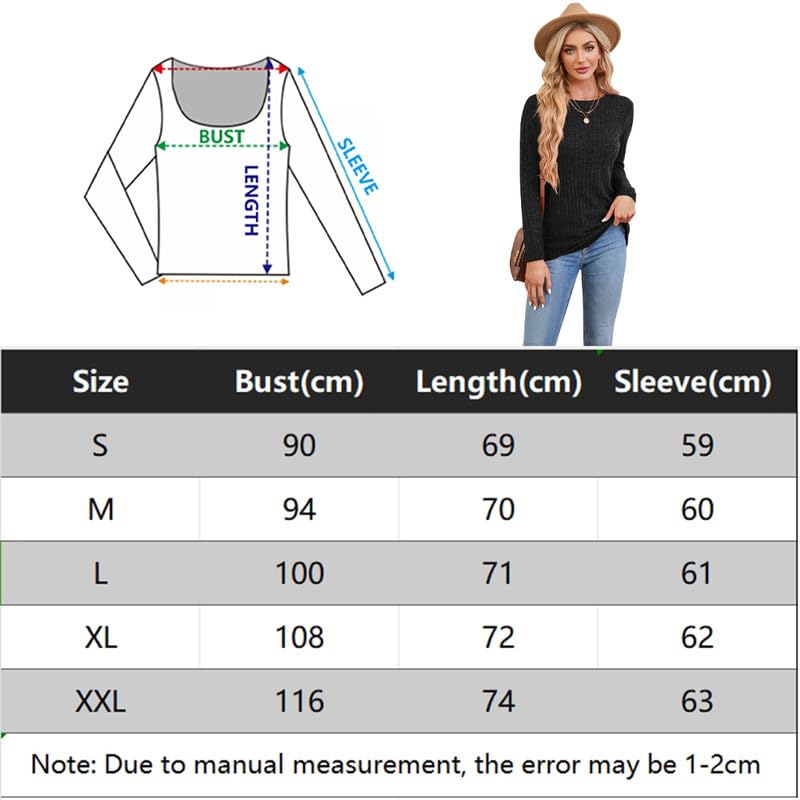 BUST
LENGTH
SLEEVE

| Size | Bust(cm) | Length(cm) | Sleeve(cm) |
|---|---|---|---|
| S | 90 | 69 | 59 |
| M | 94 | 70 | 60 |
| L | 100 | 71 | 61 |
| XL | 108 | 72 | 62 |
| XXL | 116 | 74 | 63 |

Note: Due to manual measurement, the error may be 1-2cm